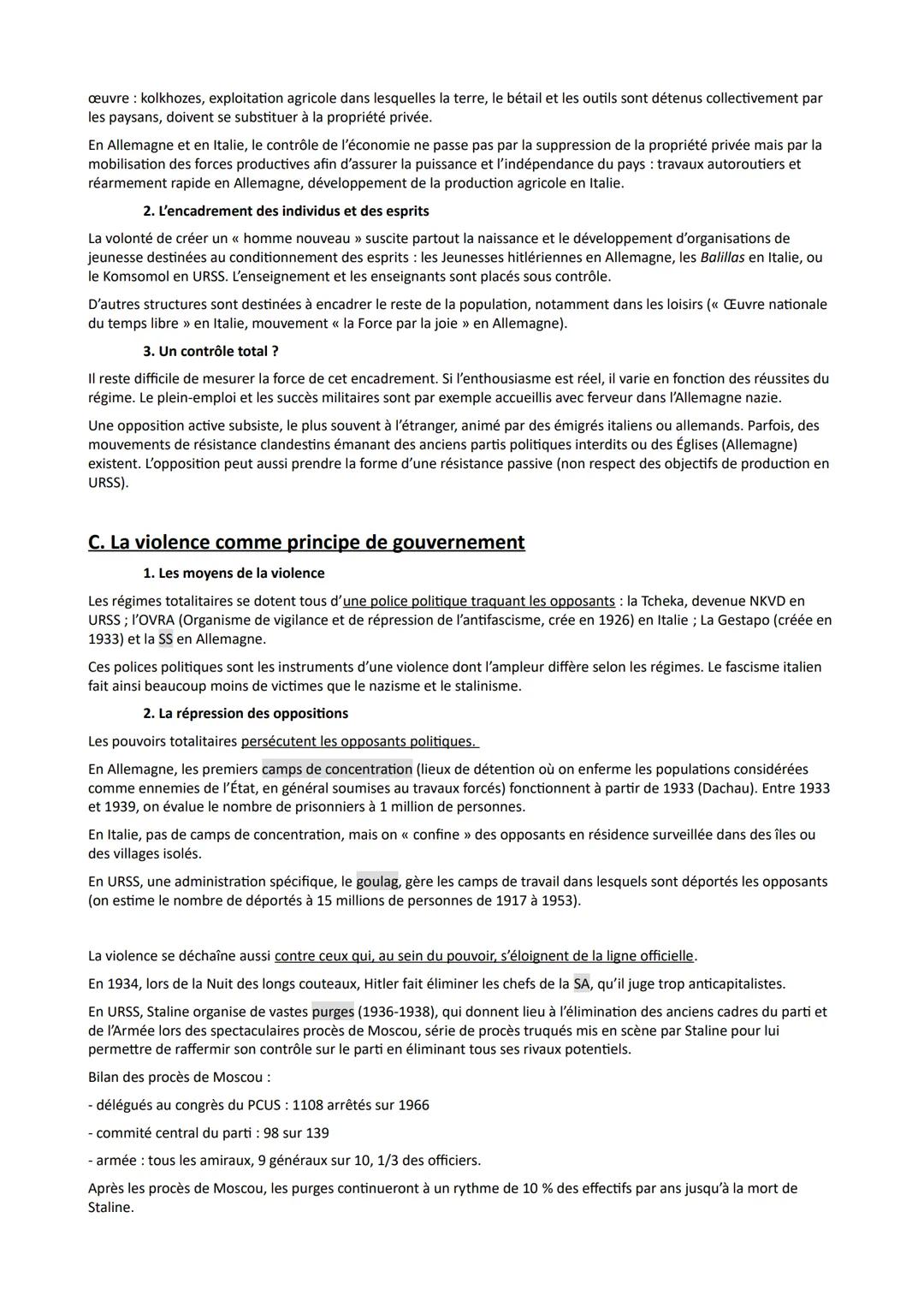 œuvre : kolkhozes, exploitation agricole dans lesquelles la terre, le bétail et les outils sont détenus collectivement par les paysans, doivent se substituer à la propriété privée.

En Allemagne et en Italie, le contrôle de l'économie ne passe pas par la suppression de la propriété privée mais par la mobilisation des forces productives afin d'assurer la puissance et l'indépendance du pays : travaux autoroutiers et réarmement rapide en Allemagne, développement de la production agricole en Italie.

2. L'encadrement des individus et des esprits

La volonté de créer un « homme nouveau » suscite partout la naissance et le développement d'organisations de jeunesse destinées au conditionnement des esprits : les Jeunesses hitlériennes en Allemagne, les Balillas en Italie, ou le Komsomol en URSS. L'enseignement et les enseignants sont placés sous contrôle.

D'autres structures sont destinées à encadrer le reste de la population, notamment dans les loisirs (« Œuvre nationale du temps libre » en Italie, mouvement « la Force par la joie » en Allemagne).

3. Un contrôle total ?

Il reste difficile de mesurer la force de cet encadrement. Si l'enthousiasme est réel, il varie en fonction des réussites du régime. Le plein-emploi et les succès militaires sont par exemple accueillis avec ferveur dans l'Allemagne nazie.

Une opposition active subsiste, le plus souvent à l'étranger, animé par des émigrés italiens ou allemands. Parfois, des mouvements de résistance clandestins émanant des anciens partis politiques interdits ou des Églises (Allemagne) existent. L'opposition peut aussi prendre la forme d'une résistance passive (non respect des objectifs de production en URSS).

C. La violence comme principe de gouvernement

1. Les moyens de la violence

Les régimes totalitaires se dotent tous d'une police politique traquant les opposants : la Tcheka, devenue NKVD en URSS ; l'OVRA (Organisme de vigilance et de répression de l'antifascisme, crée en 1926) en Italie ; La Gestapo (créée en 1933) et la SS en Allemagne.

Ces polices politiques sont les instruments d'une violence dont l'ampleur diffère selon les régimes. Le fascisme italien fait ainsi beaucoup moins de victimes que le nazisme et le stalinisme.

2. La répression des oppositions

Les pouvoirs totalitaires persécutent les opposants politiques.

En Allemagne, les premiers camps de concentration (lieux de détention où on enferme les populations considérées comme ennemies de l'État, en général soumises au travaux forcés) fonctionnent à partir de 1933 (Dachau). Entre 1933 et 1939, on évalue le nombre de prisonniers à 1 million de personnes.

En Italie, pas de camps de concentration, mais on « confine » des opposants en résidence surveillée dans des îles ou des villages isolés.

En URSS, une administration spécifique, le goulag, gère les camps de travail dans lesquels sont déportés les opposants (on estime le nombre de déportés à 15 millions de personnes de 1917 à 1953).

La violence se déchaîne aussi contre ceux qui, au sein du pouvoir, s'éloignent de la ligne officielle.

En 1934, lors de la Nuit des longs couteaux, Hitler fait éliminer les chefs de la SA, qu'il juge trop anticapitalistes.

En URSS, Staline organise de vastes purges (1936-1938), qui donnent lieu à l'élimination des anciens cadres du parti et de l'Armée lors des spectaculaires procès de Moscou, série de procès truqués mis en scène par Staline pour lui permettre de raffermir son contrôle sur le parti en éliminant tous ses rivaux potentiels.

Bilan des procès de Moscou :

- délégués au congrès du PCUS : 1108 arrêtés sur 1966

- commité central du parti : 98 sur 139

- armée : tous les amiraux, 9 généraux sur 10, 1/3 des officiers.

Après les procès de Moscou, les purges continueront à un rythme de 10 % des effectifs par ans jusqu'à la mort de Staline.